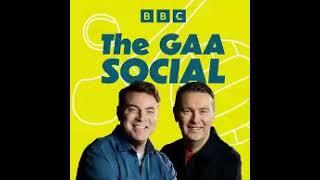 BBC

The GAA SOCIAL